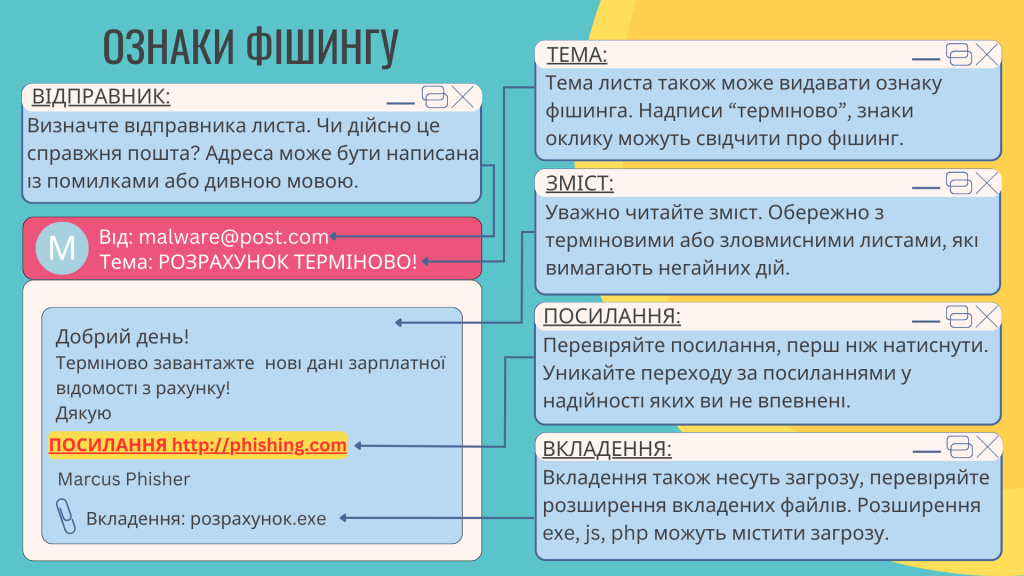 ОЗНАКИ ФІШИНГУ

ВІДПРАВНИК:

Визначте відправника листа. Чи дійсно це справжня пошта? Адреса може бути написана із помилками або дивною мовою.

M

Від: malware@post.com
Тема: РОЗРАХУНОК ТЕРМІНОВО!

Добрий день!
Терміново завантажте  нові дані зарплатної відомості з рахунку!
Дякую

ПОСИЛАННЯ http://phishing.com

Marcus Phisher

Вкладення: розрахунок.exe

ТЕМА:

Тема листа також може видавати ознаку фішинга. Надписи “терміново”, знаки оклику можуть свідчити про фішинг.

ЗМІСТ:

Уважно читайте зміст. Обережно з терміновими або зловмисними листами, які вимагають негайних дій.

ПОСИЛАННЯ:

Перевіряйте посилання, перш ніж натиснути. Уникайте переходу за посиланнями у надійності яких ви не впевнені.

ВКЛАДЕННЯ:

Вкладення також несуть загрозу, перевіряйте розширення вкладених файлів. Розширення exe, js, php можуть містити загрозу.